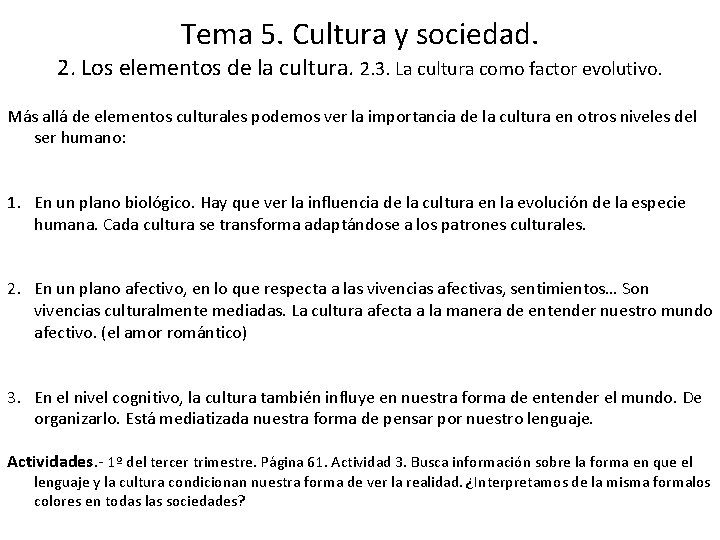 Tema 5. Cultura y sociedad.
2. Los elementos de la cultura. 2.3. La cultura como factor evolutivo.

Más allá de elementos culturales podemos ver la importancia de la cultura en otros niveles del ser humano:

1. En un plano biológico. Hay que ver la influencia de la cultura en la evolución de la especie humana. Cada cultura se transforma adaptándose a los patrones culturales.

2. En un plano afectivo, en lo que respecta a las vivencias afectivas, sentimientos… Son vivencias culturalmente mediadas. La cultura afecta a la manera de entender nuestro mundo afectivo. (el amor romántico)

3. En el nivel cognitivo, la cultura también influye en nuestra forma de entender el mundo. De organizarlo. Está mediatizada nuestra forma de pensar por nuestro lenguaje.

Actividades.- 1º del tercer trimestre. Página 61. Actividad 3. Busca información sobre la forma en que el lenguaje y la cultura condicionan nuestra forma de ver la realidad. ¿Interpretamos de la misma formalos colores en todas las sociedades?